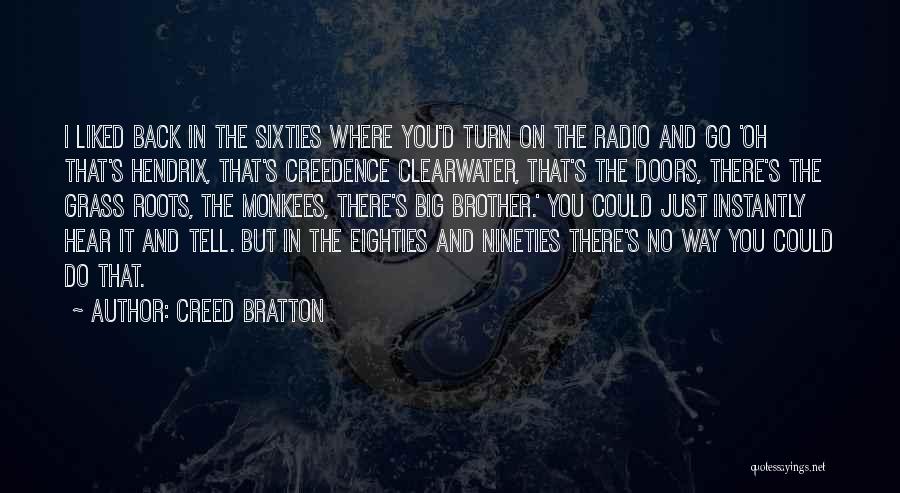 I LIKED BACK IN THE SIXTIES WHERE YOU'D TURN ON THE RADIO AND GO 'OH THAT'S HENDRIX, THAT'S CREEDENCE CLEARWATER, THAT'S THE DOORS, THERE'S THE GRASS ROOTS, THE MONKEES, THERE'S BIG BROTHER.' YOU COULD JUST INSTANTLY HEAR IT AND TELL. BUT IN THE EIGHTIES AND NINETIES THERE'S NO WAY YOU COULD DO THAT.

~ AUTHOR: CREED BRATTON

quotessayings.net